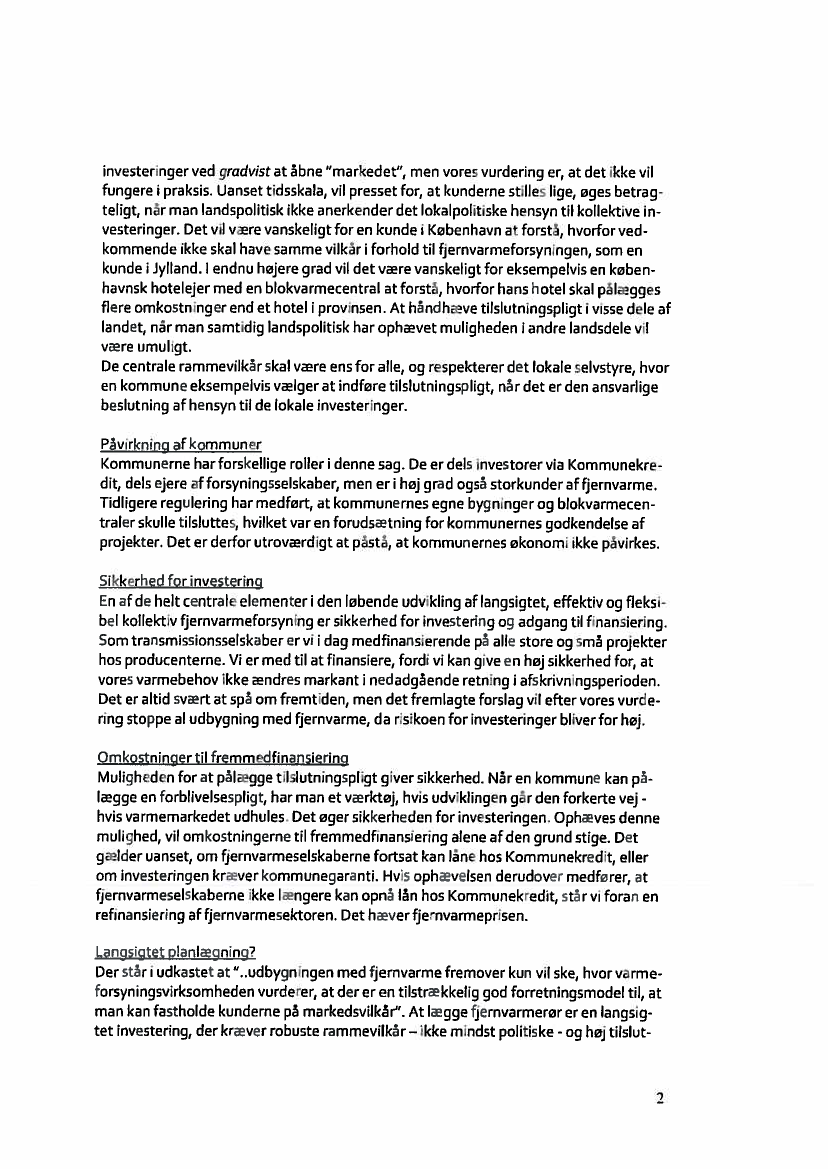 investeringer ved gradvist at åbne "markedet", men vores vurdering er, at det ikke vil fungere i praksis. Uanset tidsskala, vil presset for, at kunderne stilles lige, øges betragteligt, når man landspolitisk ikke anerkender det lokalpolitiske hensyn til kollektive investeringer. Det vil være vanskeligt for en kunde i København at forstå, hvorfor vedkommende ikke skal have samme vilkår i forhold til fjernvarmeforsyningen, som en kunde i Jylland. I endnu højere grad vil det være vanskeligt for eksempelvis en københavnsk hotelejer med en blokvarmecentral at forstå, hvorfor hans hotel skal pålægges flere omkostninger end et hotel i provinsen. At håndhæve tilslutningspligt i visse dele af landet, når man samtidig landspolitisk har ophævet muligheden i andre landsdele vil være umuligt.
De centrale rammevilkår skal være ens for alle, og respekterer det lokale selvstyre, hvor en kommune eksempelvis vælger at indføre tilslutningspligt, når det er den ansvarlige beslutning af hensyn til de lokale investeringer.

Påvirkning af kommuner
Kommunerne har forskellige roller i denne sag. De er dels investorer via Kommunekredit, dels ejere af forsyningsselskaber, men er i høj grad også storkunder af fjernvarme. Tidligere regulering har medført, at kommunernes egne bygninger og blokvarmecentraler skulle tilsluttes, hvilket var en forudsætning for kommunernes godkendelse af projekter. Det er derfor utroværdigt at påstå, at kommunernes økonomi ikke påvirkes.

Sikkerhed for investering
En af de helt centrale elementer i den løbende udvikling af langsigtet, effektiv og fleksibel kollektiv fjernvarmeforsyning er sikkerhed for investering og adgang til finansiering. Som transmissionsselskaber er vi i dag medfinansierende på alle store og små projekter hos producenterne. Vi er med til at finansiere, fordi vi kan give en høj sikkerhed for, at vores varmebehov ikke ændres markant i nedadgående retning i afskrivningsperioden. Det er altid svært at spå om fremtiden, men det fremlagte forslag vil efter vores vurdering stoppe al udbygning med fjernvarme, da risikoen for investeringer bliver for høj.

Omkostninger til fremmedfinansiering
Muligheden for at pålægge tilslutningspligt giver sikkerhed. Når en kommune kan pålægge en forblivelsespligt, har man et værktøj, hvis udviklingen går den forkerte vej - hvis varmemarkedet udhules. Det øger sikkerheden for investeringen. Ophæves denne mulighed, vil omkostningerne til fremmedfinansiering alene af den grund stige. Det gælder uanset, om fjernvarmeselskaberne fortsat kan låne hos Kommunekredit, eller om investeringen kræver kommunegaranti. Hvis ophævelsen derudover medfører, at fjernvarmeselskaberne ikke længere kan opnå lån hos Kommunekredit, står vi foran en refinansiering af fjernvarmesektoren. Det hæver fjernvarmeprisen.

Langsigtet planlægning?
Der står i udkastet at "..udbygningen med fjernvarme fremover kun vil ske, hvor varmeforsyningsvirksomheden vurderer, at der er en tilstrækkelig god forretningsmodel til, at man kan fastholde kunderne på markedsvilkår". At lægge fjernvarmerør er en langsigtet investering, der kræver robuste rammevilkår – ikke mindst politiske - og høj tilslut-

2